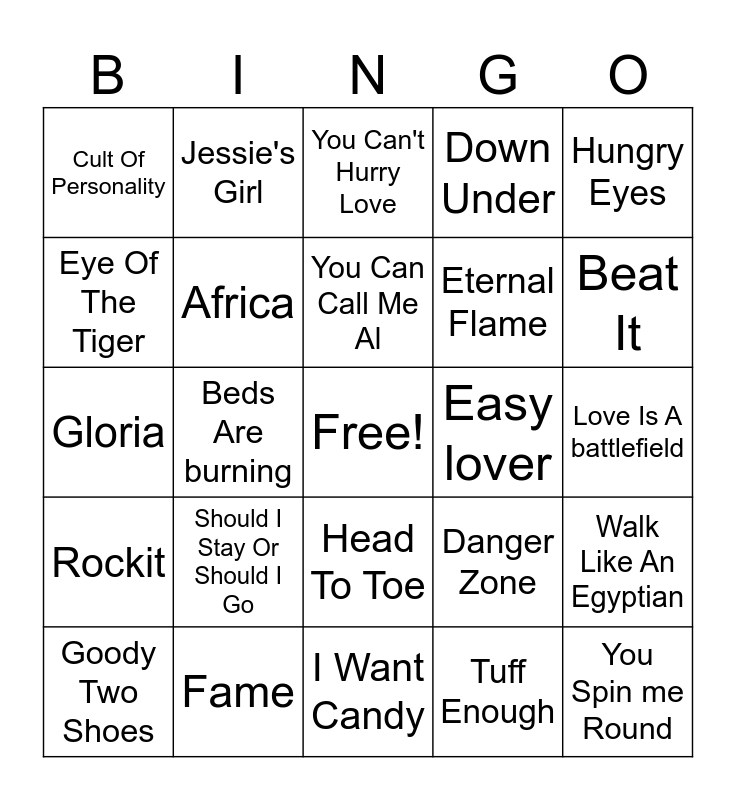 | B | I | N | G | O |
|---|---|---|---|---|
| Cult Of Personality | Jessie's Girl | You Can't Hurry Love | Down Under | Hungry Eyes |
| Eye Of The Tiger | Africa | You Can Call Me Al | Eternal Flame | Beat It |
| Gloria | Beds Are burning | Free! | Easy lover | Love Is A battlefield |
| Rockit | Should I Stay Or Should I Go | Head To Toe | Danger Zone | Walk Like An Egyptian |
| Goody Two Shoes | Fame | I Want Candy | Tuff Enough | You Spin me Round |